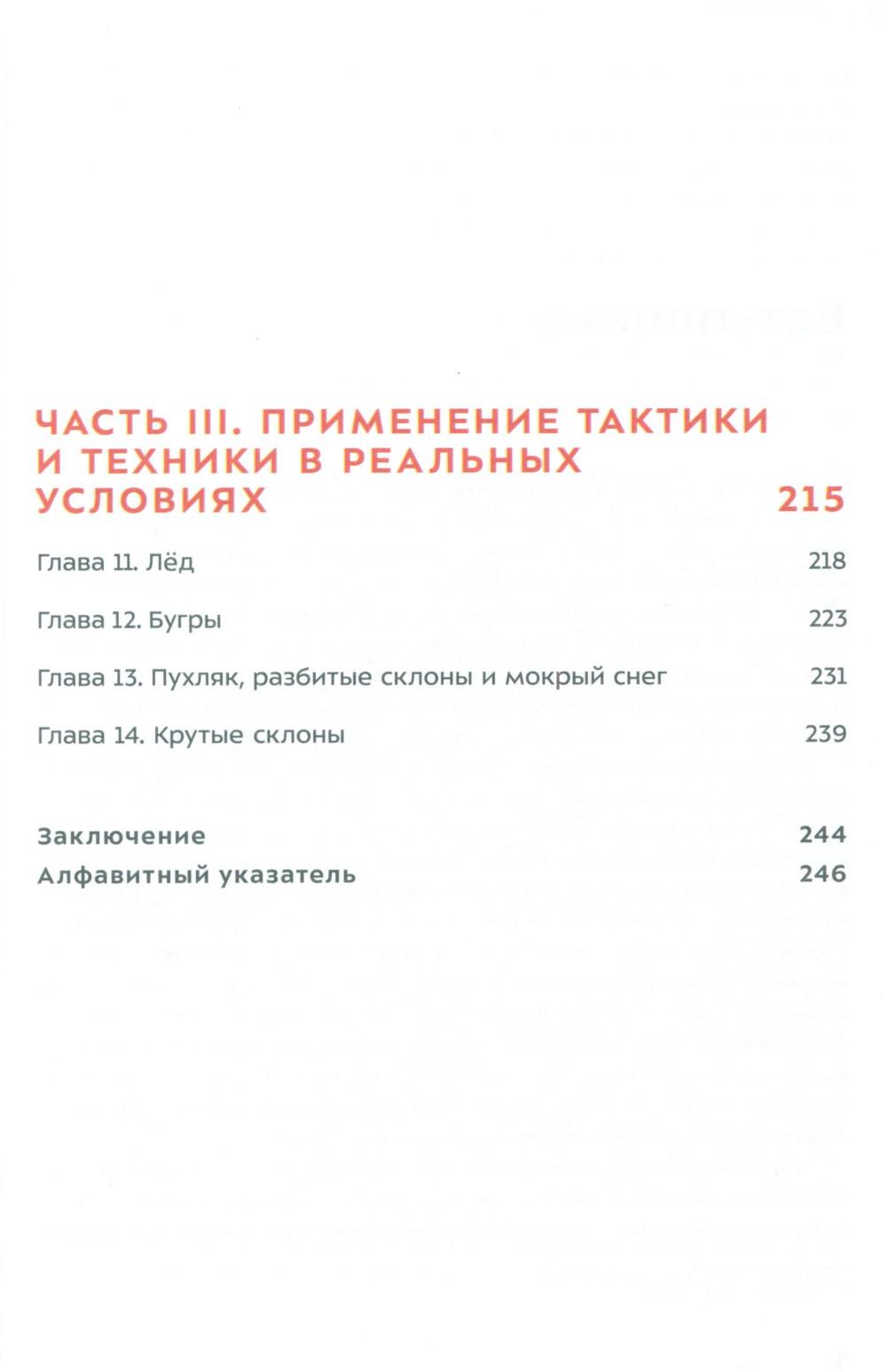 ЧАСТЬ III. ПРИМЕНЕНИЕ ТАКТИКИ И ТЕХНИКИ В РЕАЛЬНЫХ УСЛОВИЯХ 215

Глава 11. Лёд 218

Глава 12. Бугры 223

Глава 13. Пухляк, разбитые склоны и мокрый снег 231

Глава 14. Крутые склоны 239

Заключение 244

Алфавитный указатель 246